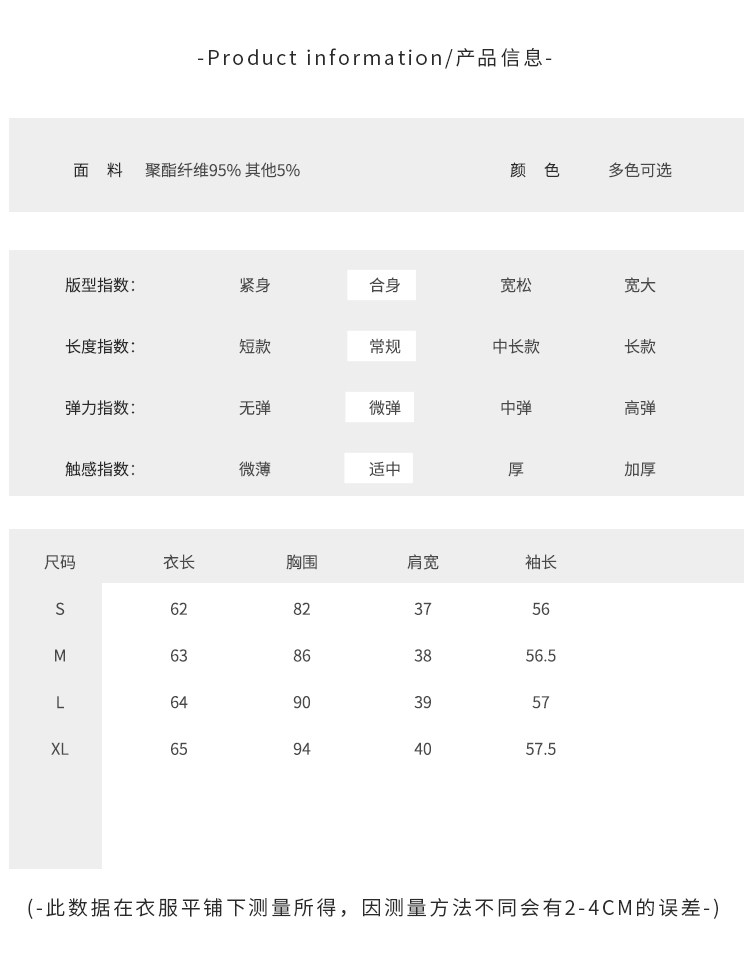 -Product information/产品信息-

面　料　聚酯纤维95% 其他5%　　颜　色　多色可选

| 版型指数: | 紧身 | 合身 | 宽松 | 宽大 |
|---|---|---|---|---|
| 长度指数: | 短款 | 常规 | 中长款 | 长款 |
| 弹力指数: | 无弹 | 微弹 | 中弹 | 高弹 |
| 触感指数: | 微薄 | 适中 | 厚 | 加厚 |

| 尺码 | 衣长 | 胸围 | 肩宽 | 袖长 |
|---|---|---|---|---|
| S | 62 | 82 | 37 | 56 |
| M | 63 | 86 | 38 | 56.5 |
| L | 64 | 90 | 39 | 57 |
| XL | 65 | 94 | 40 | 57.5 |

(-此数据在衣服平铺下测量所得，因测量方法不同会有2-4CM的误差-)